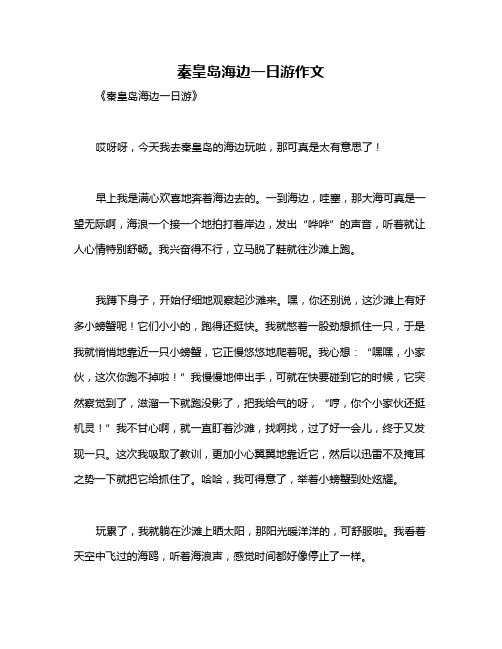 秦皇岛海边一日游作文

《秦皇岛海边一日游》

哎呀呀，今天我去秦皇岛的海边玩啦，那可真是太有意思了！

早上我是满心欢喜地奔着海边去的。一到海边，哇塞，那大海可真是一望无际啊，海浪一个接一个地拍打着岸边，发出“哗哗”的声音，听着就让人心情特别舒畅。我兴奋得不行，立马脱了鞋就往沙滩上跑。

我蹲下身子，开始仔细地观察起沙滩来。嘿，你还别说，这沙滩上有好多小螃蟹呢！它们小小的，跑得还挺快。我就憋着一股劲想抓住一只，于是我就悄悄地靠近一只小螃蟹，它正慢悠悠地爬着呢。我心想：“嘿嘿，小家伙，这次你跑不掉啦！”我慢慢地伸出手，可就在快要碰到它的时候，它突然察觉到了，滋溜一下就跑没影了，把我给气的呀，“哼，你个小家伙还挺机灵！”我不甘心啊，就一直盯着沙滩，找啊找，过了好一会儿，终于又发现一只。这次我吸取了教训，更加小心翼翼地靠近它，然后以迅雷不及掩耳之势一下就把它给抓住了。哈哈，我可得意了，举着小螃蟹到处炫耀。

玩累了，我就躺在沙滩上晒太阳，那阳光暖洋洋的，可舒服啦。我看着天空中飞过的海鸥，听着海浪声，感觉时间都好像停止了一样。